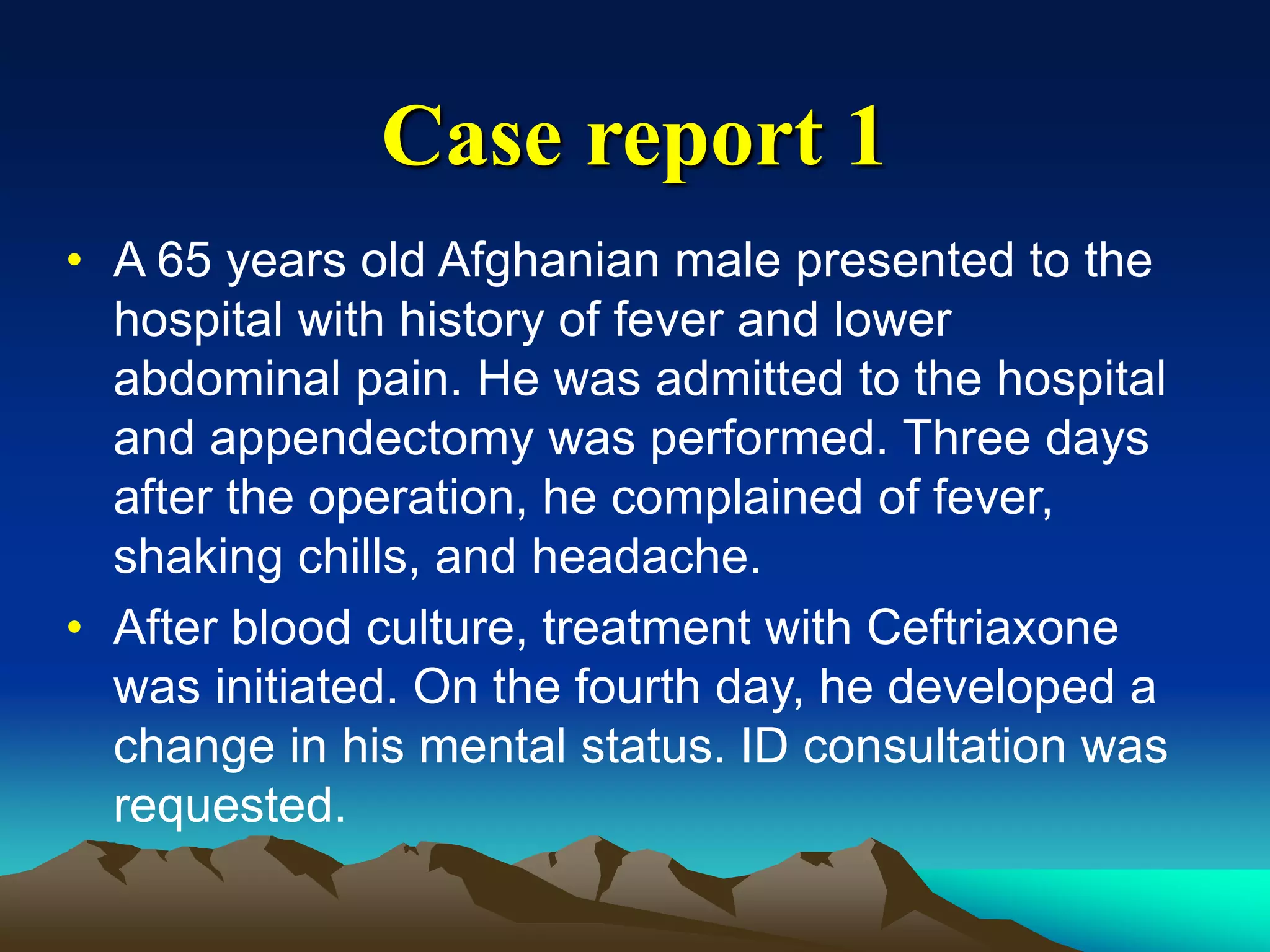 Case report 1

• A 65 years old Afghanian male presented to the hospital with history of fever and lower abdominal pain. He was admitted to the hospital and appendectomy was performed. Three days after the operation, he complained of fever, shaking chills, and headache.

• After blood culture, treatment with Ceftriaxone was initiated. On the fourth day, he developed a change in his mental status. ID consultation was requested.